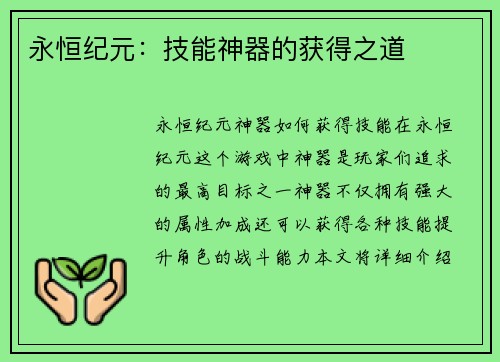 永恒纪元：技能神器的获得之道

永恒纪元神器如何获得技能在永恒纪元这个游戏中神器是玩家们追求的最高目标之一神器不仅拥有强大的属性加成还可以获得各种技能提升角色的战斗能力本文将详细介绍